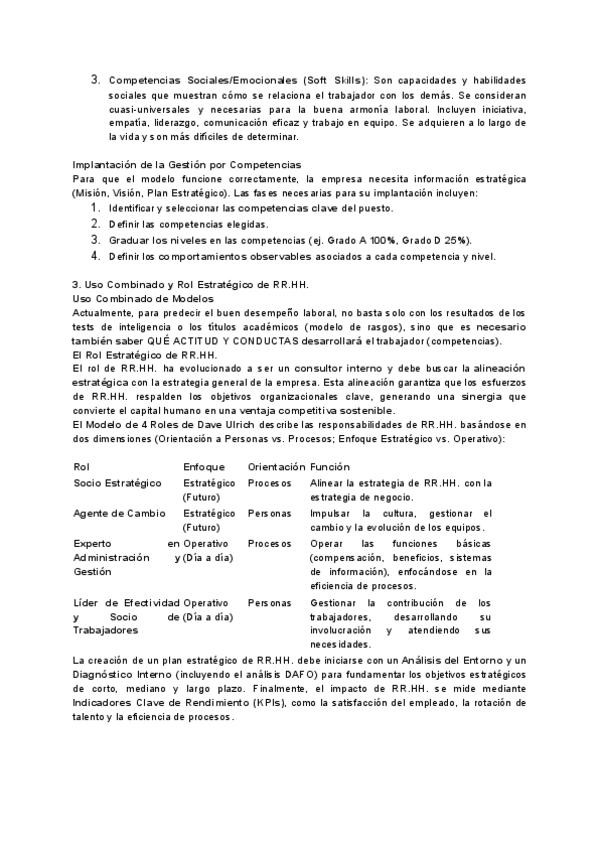 3. Competencias Sociales/Emocionales (Soft Skills): Son capacidades y habilidades sociales que muestran cómo se relaciona el trabajador con los demás. Se consideran cuasi-universales y necesarias para la buena armonía laboral. Incluyen iniciativa, empatía, liderazgo, comunicación eficaz y trabajo en equipo. Se adquieren a lo largo de la vida y son más difíciles de determinar.

Implantación de la Gestión por Competencias
Para que el modelo funcione correctamente, la empresa necesita información estratégica (Misión, Visión, Plan Estratégico). Las fases necesarias para su implantación incluyen:
1. Identificar y seleccionar las competencias clave del puesto.
2. Definir las competencias elegidas.
3. Graduar los niveles en las competencias (ej. Grado A 100%, Grado D 25%).
4. Definir los comportamientos observables asociados a cada competencia y nivel.

3. Uso Combinado y Rol Estratégico de RR.HH.
Uso Combinado de Modelos
Actualmente, para predecir el buen desempeño laboral, no basta solo con los resultados de los tests de inteligencia o los títulos académicos (modelo de rasgos), sino que es necesario también saber QUÉ ACTITUD Y CONDUCTAS desarrollará el trabajador (competencias).
El Rol Estratégico de RR.HH.
El rol de RR.HH. ha evolucionado a ser un consultor interno y debe buscar la alineación estratégica con la estrategia general de la empresa. Esta alineación garantiza que los esfuerzos de RR.HH. respalden los objetivos organizacionales clave, generando una sinergia que convierte el capital humano en una ventaja competitiva sostenible.
El Modelo de 4 Roles de Dave Ulrich describe las responsabilidades de RR.HH. basándose en dos dimensiones (Orientación a Personas vs. Procesos; Enfoque Estratégico vs. Operativo):

| Rol | Enfoque | Orientación | Función |
|---|---|---|---|
| Socio Estratégico | Estratégico (Futuro) | Procesos | Alinear la estrategia de RR.HH. con la estrategia de negocio. |
| Agente de Cambio | Estratégico (Futuro) | Personas | Impulsar la cultura, gestionar el cambio y la evolución de los equipos. |
| Experto en Administración y Gestión | Operativo (Día a día) | Procesos | Operar las funciones básicas (compensación, beneficios, sistemas de información), enfocándose en la eficiencia de procesos. |
| Líder de Efectividad y Socio de Trabajadores | Operativo (Día a día) | Personas | Gestionar la contribución de los trabajadores, desarrollando su involucración y atendiendo sus necesidades. |

La creación de un plan estratégico de RR.HH. debe iniciarse con un Análisis del Entorno y un Diagnóstico Interno (incluyendo el análisis DAFO) para fundamentar los objetivos estratégicos de corto, mediano y largo plazo. Finalmente, el impacto de RR.HH. se mide mediante Indicadores Clave de Rendimiento (KPIs), como la satisfacción del empleado, la rotación de talento y la eficiencia de procesos.